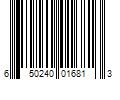 6 50240 01681 3